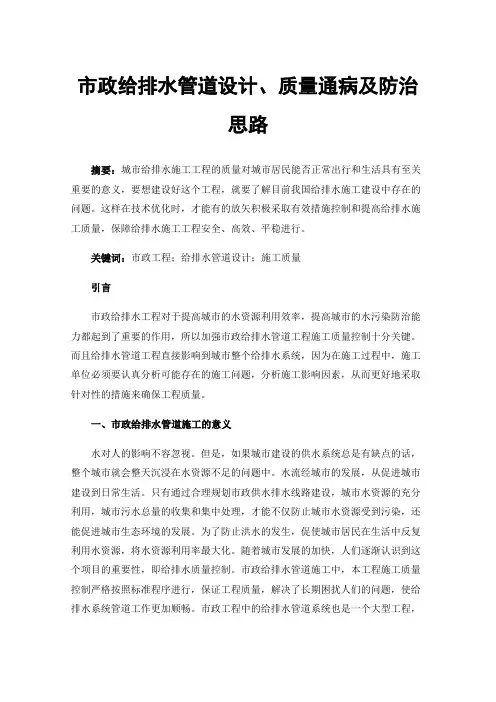 市政给排水管道设计、质量通病及防治思路

摘要：城市给排水施工工程的质量对城市居民能否正常出行和生活具有至关重要的意义，要想建设好这个工程，就要了解目前我国给排水施工建设中存在的问题。这样在技术优化时，才能有的放矢积极采取有效措施控制和提高给排水施工质量，保障给排水施工工程安全、高效、平稳进行。

关键词：市政工程；给排水管道设计；施工质量

引言

市政给排水工程对于提高城市的水资源利用效率，提高城市的水污染防治能力都起到了重要的作用，所以加强市政给排水管道工程施工质量控制十分关键。而且给排水管道工程直接影响到城市整个给排水系统，因为在施工过程中，施工单位必须要认真分析可能存在的施工问题，分析施工影响因素，从而更好地采取针对性的措施来确保工程质量。

一、市政给排水管道施工的意义

水对人的影响不容忽视。但是，如果城市建设的供水系统总是有缺点的话，整个城市就会整天沉浸在水资源不足的问题中。水流经城市的发展，从促进城市建设到日常生活。只有通过合理规划市政供水排水线路建设，城市水资源的充分利用，城市污水总量的收集和集中处理，才能不仅防止城市水资源受到污染，还能促进城市生态环境的发展。为了防止洪水的发生，促使城市居民在生活中反复利用水资源，将水资源利用率最大化。随着城市发展的加快，人们逐渐认识到这个项目的重要性，即给排水质量控制。市政给排水管道施工中，本工程施工质量控制严格按照标准程序进行，保证工程质量，解决了长期困扰人们的问题，使给排水系统管道工作更加顺畅。市政工程中的给排水管道系统也是一个大型工程，